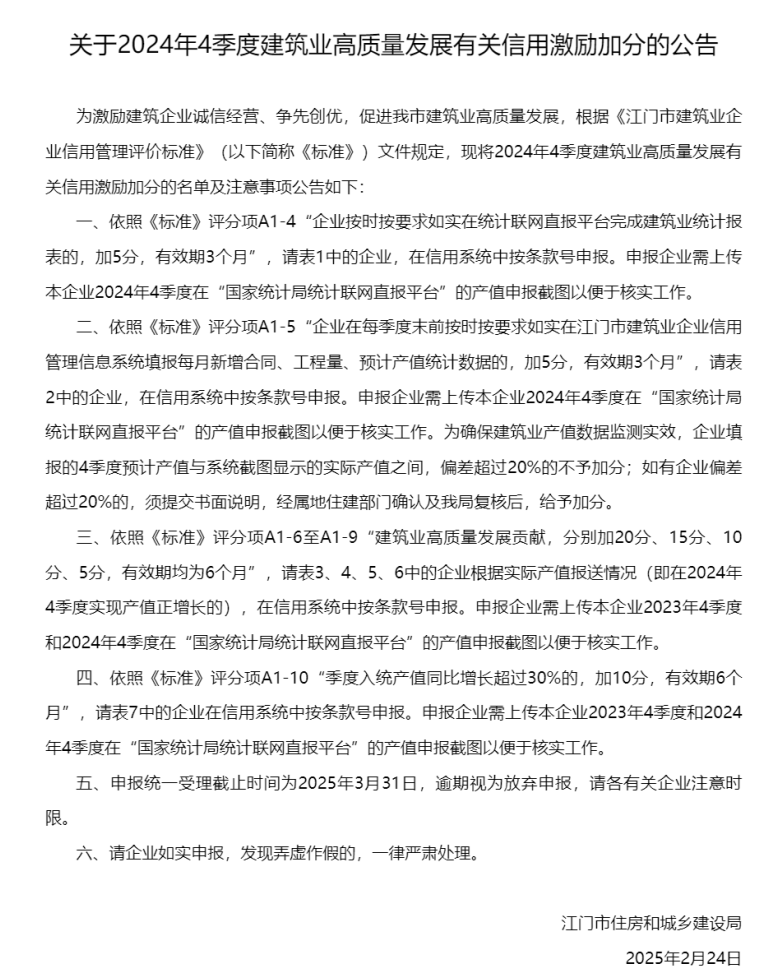 关于2024年4季度建筑业高质量发展有关信用激励加分的公告

为激励建筑企业诚信经营、争先创优，促进我市建筑业高质量发展，根据《江门市建筑业企业信用管理评价标准》（以下简称《标准》）文件规定，现将2024年4季度建筑业高质量发展有关信用激励加分的名单及注意事项公告如下：

一、依照《标准》评分项A1-4“企业按时按要求如实在统计联网直报平台完成建筑业统计报表的，加5分，有效期3个月”，请表1中的企业，在信用系统中按条款号申报。申报企业需上传本企业2024年4季度在“国家统计局统计联网直报平台”的产值申报截图以便于核实工作。

二、依照《标准》评分项A1-5“企业在每季度末前按时按要求如实在江门市建筑业企业信用管理信息系统填报每月新增合同、工程量、预计产值统计数据的，加5分，有效期3个月”，请表2中的企业，在信用系统中按条款号申报。申报企业需上传本企业2024年4季度在“国家统计局统计联网直报平台”的产值申报截图以便于核实工作。为确保建筑业产值数据监测实效，企业填报的4季度预计产值与系统截图显示的实际产值之间，偏差超过20%的不予加分；如有企业偏差超过20%的，须提交书面说明，经属地住建部门确认及我局复核后，给予加分。

三、依照《标准》评分项A1-6至A1-9“建筑业高质量发展贡献，分别加20分、15分、10分、5分，有效期均为6个月”，请表3、4、5、6中的企业根据实际产值报送情况（即在2024年4季度实现产值正增长的），在信用系统中按条款号申报。申报企业需上传本企业2023年4季度和2024年4季度在“国家统计局统计联网直报平台”的产值申报截图以便于核实工作。

四、依照《标准》评分项A1-10“季度入统产值同比增长超过30%的，加10分，有效期6个月”，请表7中的企业在信用系统中按条款号申报。申报企业需上传本企业2023年4季度和2024年4季度在“国家统计局统计联网直报平台”的产值申报截图以便于核实工作。

五、申报统一受理截止时间为2025年3月31日，逾期视为放弃申报，请各有关企业注意时限。

六、请企业如实申报，发现弄虚作假的，一律严肃处理。

江门市住房和城乡建设局

2025年2月24日